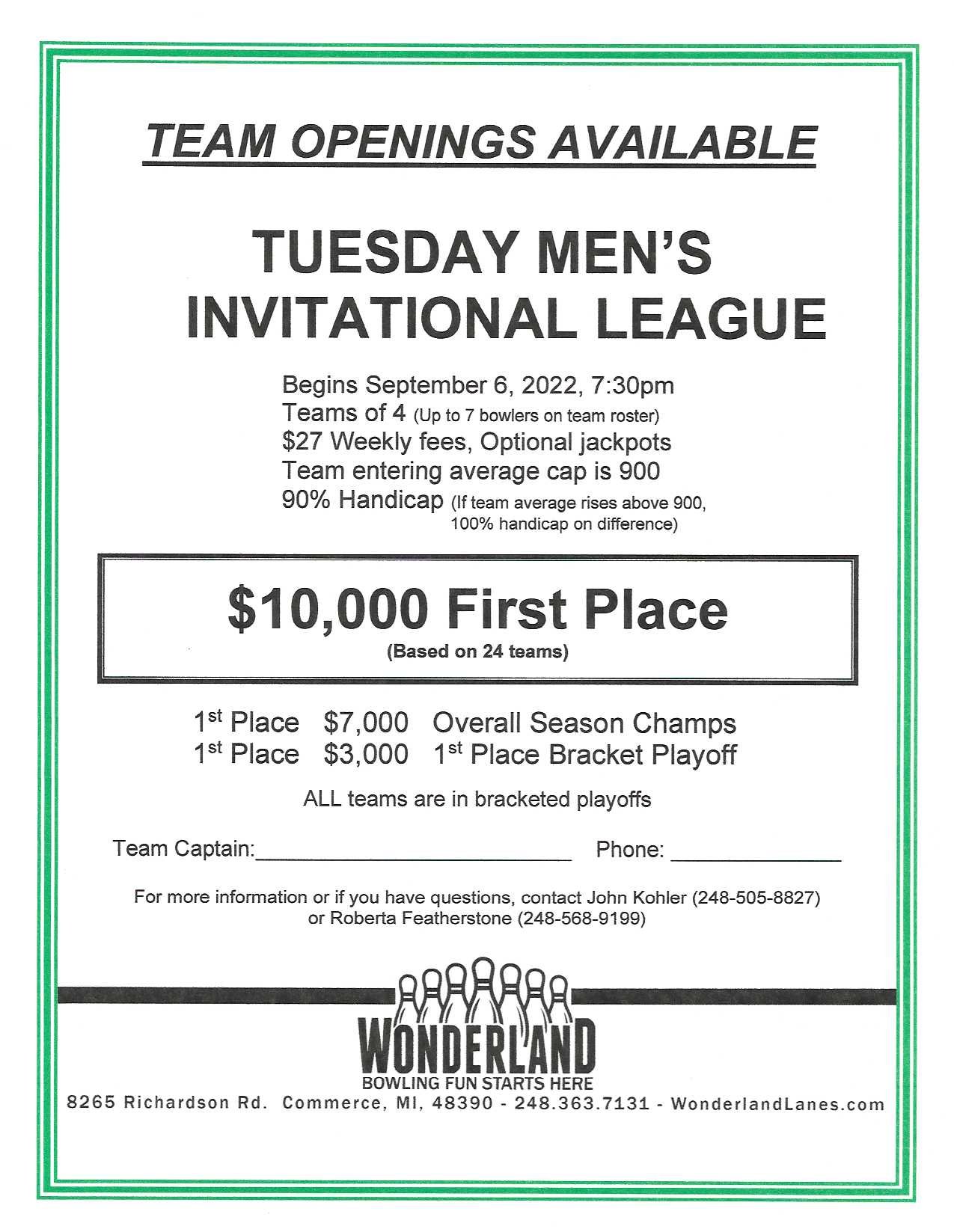 TEAM OPENINGS AVAILABLE

TUESDAY MEN'S INVITATIONAL LEAGUE

Begins September 6, 2022, 7:30pm
Teams of 4 (Up to 7 bowlers on team roster)
$27 Weekly fees, Optional jackpots
Team entering average cap is 900
90% Handicap (If team average rises above 900, 100% handicap on difference)

$10,000 First Place
(Based on 24 teams)

1st Place $7,000 Overall Season Champs
1st Place $3,000 1st Place Bracket Playoff

ALL teams are in bracketed playoffs

Team Captain:____ Phone: ____

For more information or if you have questions, contact John Kohler (248-505-8827) or Roberta Featherstone (248-568-9199)

WONDERLAND
BOWLING FUN STARTS HERE
8265 Richardson Rd. Commerce, MI, 48390 - 248.363.7131 - WonderlandLanes.com